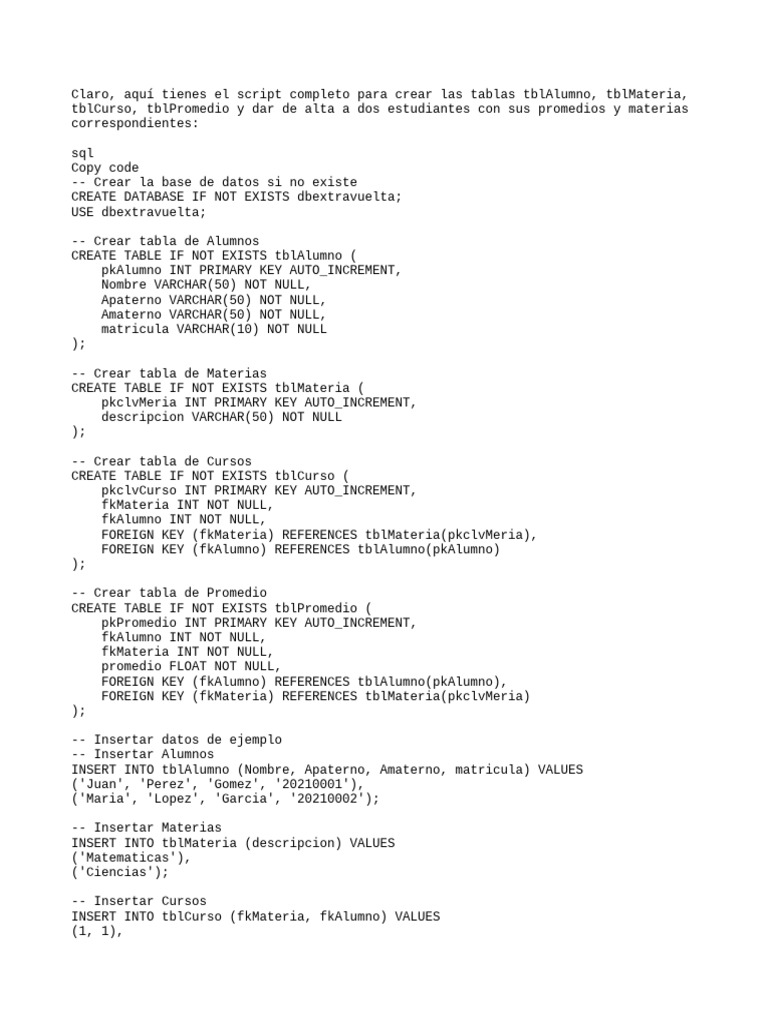 Claro, aquí tienes el script completo para crear las tablas tblAlumno, tblMateria, tblCurso, tblPromedio y dar de alta a dos estudiantes con sus promedios y materias correspondientes:

sql
Copy code
-- Crear la base de datos si no existe
CREATE DATABASE IF NOT EXISTS dbextravuelta;
USE dbextravuelta;

-- Crear tabla de Alumnos
CREATE TABLE IF NOT EXISTS tblAlumno (
    pkAlumno INT PRIMARY KEY AUTO_INCREMENT,
    Nombre VARCHAR(50) NOT NULL,
    Apaterno VARCHAR(50) NOT NULL,
    Amaterno VARCHAR(50) NOT NULL,
    matricula VARCHAR(10) NOT NULL
);

-- Crear tabla de Materias
CREATE TABLE IF NOT EXISTS tblMateria (
    pkclvMeria INT PRIMARY KEY AUTO_INCREMENT,
    descripcion VARCHAR(50) NOT NULL
);

-- Crear tabla de Cursos
CREATE TABLE IF NOT EXISTS tblCurso (
    pkclvCurso INT PRIMARY KEY AUTO_INCREMENT,
    fkMateria INT NOT NULL,
    fkAlumno INT NOT NULL,
    FOREIGN KEY (fkMateria) REFERENCES tblMateria(pkclvMeria),
    FOREIGN KEY (fkAlumno) REFERENCES tblAlumno(pkAlumno)
);

-- Crear tabla de Promedio
CREATE TABLE IF NOT EXISTS tblPromedio (
    pkPromedio INT PRIMARY KEY AUTO_INCREMENT,
    fkAlumno INT NOT NULL,
    fkMateria INT NOT NULL,
    promedio FLOAT NOT NULL,
    FOREIGN KEY (fkAlumno) REFERENCES tblAlumno(pkAlumno),
    FOREIGN KEY (fkMateria) REFERENCES tblMateria(pkclvMeria)
);

-- Insertar datos de ejemplo
-- Insertar Alumnos
INSERT INTO tblAlumno (Nombre, Apaterno, Amaterno, matricula) VALUES
('Juan', 'Perez', 'Gomez', '20210001'),
('Maria', 'Lopez', 'Garcia', '20210002');

-- Insertar Materias
INSERT INTO tblMateria (descripcion) VALUES
('Matematicas'),
('Ciencias');

-- Insertar Cursos
INSERT INTO tblCurso (fkMateria, fkAlumno) VALUES
(1, 1),